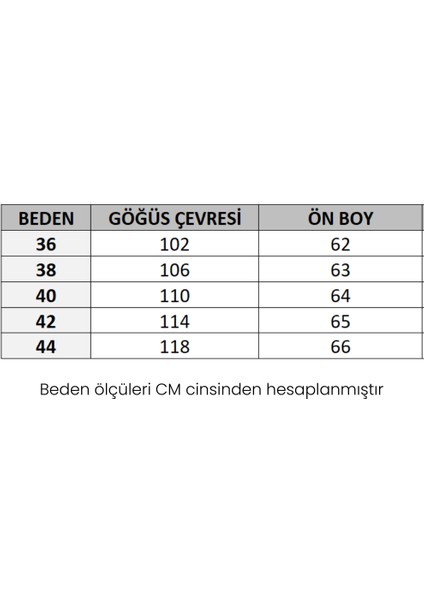 | BEDEN | GÖĞÜS ÇEVRESİ | ÖN BOY |
|---|---|---|
| 36 | 102 | 62 |
| 38 | 106 | 63 |
| 40 | 110 | 64 |
| 42 | 114 | 65 |
| 44 | 118 | 66 |

Beden ölçüleri CM cinsinden hesaplanmıştır